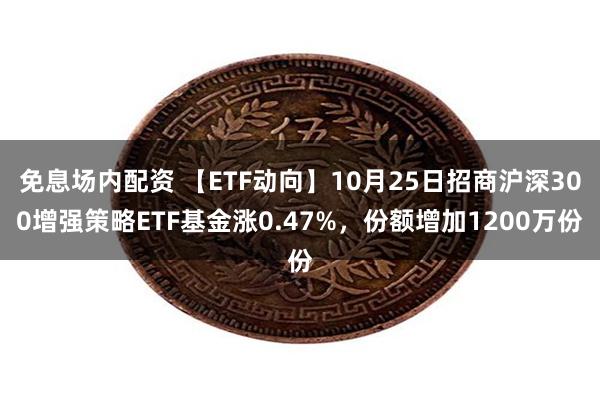 伍

免息场内配资 【ETF动向】10月25日招商沪深300增强策略ETF基金涨0.47%，份额增加1200万份份